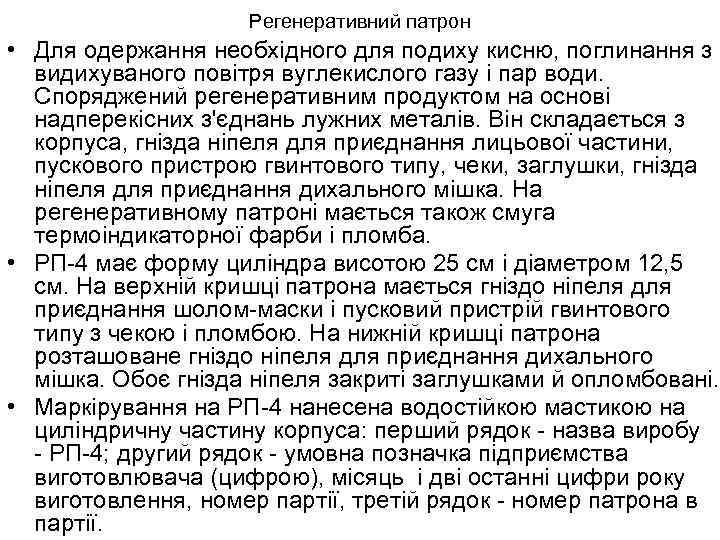 Регенеративний патрон

• Для одержання необхідного для подиху кисню, поглинання з видихуваного повітря вуглекислого газу і пар води. Споряджений регенеративним продуктом на основі надперекісних з'єднань лужних металів. Він складається з корпуса, гнізда ніпеля для приєднання лицьової частини, пускового пристрою гвинтового типу, чеки, заглушки, гнізда ніпеля для приєднання дихального мішка. На регенеративному патроні мається також смуга термоіндикаторної фарби і пломба.

• РП-4 має форму циліндра висотою 25 см і діаметром 12,5 см. На верхній кришці патрона мається гніздо ніпеля для приєднання шолом-маски і пусковий пристрій гвинтового типу з чекою і пломбою. На нижній кришці патрона розташоване гніздо ніпеля для приєднання дихального мішка. Обоє гнізда ніпеля закриті заглушками й опломбовані.

• Маркірування на РП-4 нанесена водостійкою мастикою на циліндричну частину корпуса: перший рядок - назва виробу - РП-4; другий рядок - умовна позначка підприємства виготовлювача (цифрою), місяць і дві останні цифри року виготовлення, номер партії, третій рядок - номер патрона в партії.